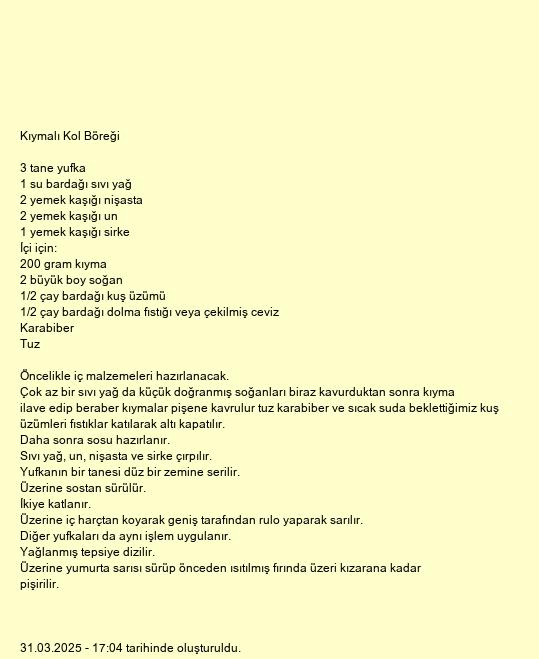 Kıymalı Kol Böreği

3 tane yufka
1 su bardağı sıvı yağ
2 yemek kaşığı nişasta
2 yemek kaşığı un
1 yemek kaşığı sirke
İçi için:
200 gram kıyma
2 büyük boy soğan
1/2 çay bardağı kuş üzümü
1/2 çay bardağı dolma fıstığı veya çekilmiş ceviz
Karabiber
Tuz

Öncelikle iç malzemeleri hazırlanacak.
Çok az bir sıvı yağ da küçük doğranmış soğanları biraz kavurduktan sonra kıyma ilave edip beraber kıymalar pişene kavrulur tuz karabiber ve sıcak suda beklettiğimiz kuş üzümleri fıstıklar katılarak altı kapatılır.
Daha sonra sosu hazırlanır.
Sıvı yağ, un, nişasta ve sirke çırpılır.
Yufkanın bir tanesi düz bir zemine serilir.
Üzerine sostan sürülür.
İkiye katlanır.
Üzerine iç harçtan koyarak geniş tarafından rulo yaparak sarılır.
Diğer yufkaları da aynı işlem uygulanır.
Yağlanmış tepsiye dizilir.
Üzerine yumurta sarısı sürüp önceden ısıtılmış fırında üzeri kızarana kadar pişirilir.

31.03.2025 - 17:04 tarihinde oluşturuldu.